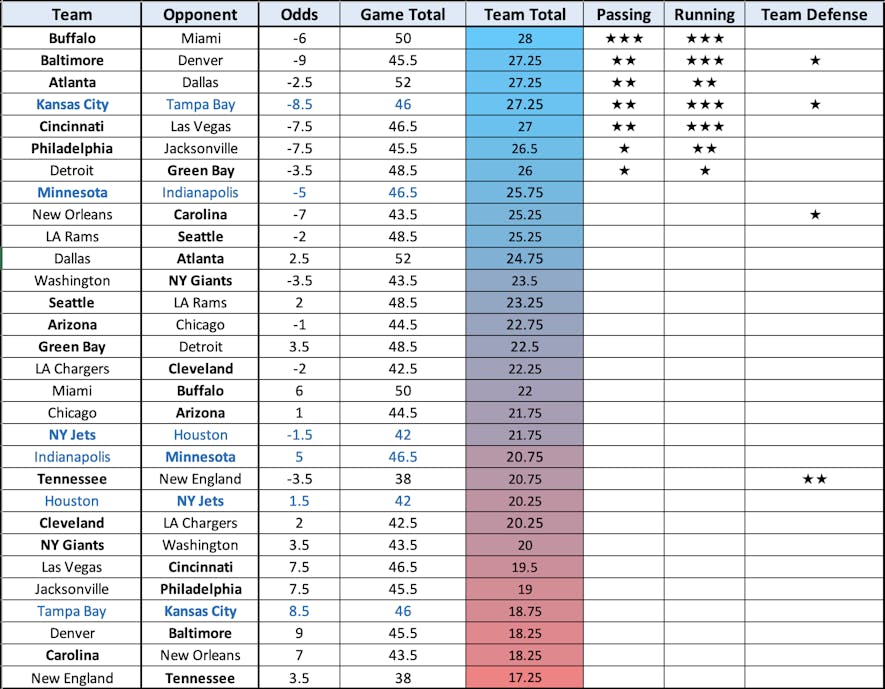 | Team | Opponent | Odds | Game Total | Team Total | Passing | Running | Team Defense |
|---|---|---|---|---|---|---|---|
| Buffalo | Miami | -6 | 50 | 28 | ★★★ | ★★★ | |
| Baltimore | Denver | -9 | 45.5 | 27.25 | ★★ | ★★★ | ★ |
| Atlanta | Dallas | -2.5 | 52 | 27.25 | ★★ | ★★ | |
| Kansas City | Tampa Bay | -8.5 | 46 | 27.25 | ★★ | ★★★ | ★ |
| Cincinnati | Las Vegas | -7.5 | 46.5 | 27 | ★★ | ★★★ | |
| Philadelphia | Jacksonville | -7.5 | 45.5 | 26.5 | ★ | ★★ | |
| Detroit | Green Bay | -3.5 | 48.5 | 26 | ★ | ★ | |
| Minnesota | Indianapolis | -5 | 46.5 | 25.75 | | | |
| New Orleans | Carolina | -7 | 43.5 | 25.25 | | | ★ |
| LA Rams | Seattle | -2 | 48.5 | 25.25 | | | |
| Dallas | Atlanta | 2.5 | 52 | 24.75 | | | |
| Washington | NY Giants | -3.5 | 43.5 | 23.5 | | | |
| Seattle | LA Rams | 2 | 48.5 | 23.25 | | | |
| Arizona | Chicago | -1 | 44.5 | 22.75 | | | |
| Green Bay | Detroit | 3.5 | 48.5 | 22.5 | | | |
| LA Chargers | Cleveland | -2 | 42.5 | 22.25 | | | |
| Miami | Buffalo | 6 | 50 | 22 | | | |
| Chicago | Arizona | 1 | 44.5 | 21.75 | | | |
| NY Jets | Houston | -1.5 | 42 | 21.75 | | | |
| Indianapolis | Minnesota | 5 | 46.5 | 20.75 | | | |
| Tennessee | New England | -3.5 | 38 | 20.75 | | | ★★ |
| Houston | NY Jets | 1.5 | 42 | 20.25 | | | |
| Cleveland | LA Chargers | 2 | 42.5 | 20.25 | | | |
| NY Giants | Washington | 3.5 | 43.5 | 20 | | | |
| Las Vegas | Cincinnati | 7.5 | 46.5 | 19.5 | | | |
| Jacksonville | Philadelphia | 7.5 | 45.5 | 19 | | | |
| Tampa Bay | Kansas City | 8.5 | 46 | 18.75 | | | |
| Denver | Baltimore | 9 | 45.5 | 18.25 | | | |
| Carolina | New Orleans | 7 | 43.5 | 18.25 | | | |
| New England | Tennessee | 3.5 | 38 | 17.25 | | | |